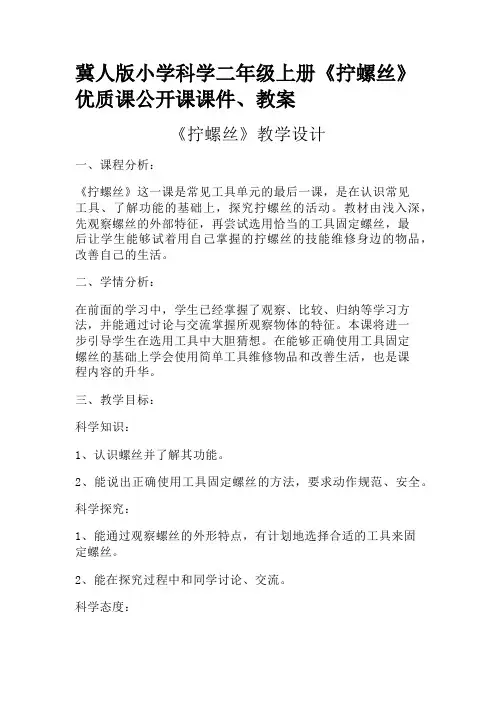 冀人版小学科学二年级上册《拧螺丝》优质课公开课课件、教案

《拧螺丝》教学设计

一、课程分析：

《拧螺丝》这一课是常见工具单元的最后一课，是在认识常见工具、了解功能的基础上，探究拧螺丝的活动。教材由浅入深，先观察螺丝的外部特征，再尝试选用恰当的工具固定螺丝，最后让学生能够试着用自己掌握的拧螺丝的技能维修身边的物品，改善自己的生活。

二、学情分析：

在前面的学习中，学生已经掌握了观察、比较、归纳等学习方法，并能通过讨论与交流掌握所观察物体的特征。本课将进一步引导学生在选用工具中大胆猜想。在能够正确使用工具固定螺丝的基础上学会使用简单工具维修物品和改善生活，也是课程内容的升华。

三、教学目标：

科学知识：

1、认识螺丝并了解其功能。

2、能说出正确使用工具固定螺丝的方法，要求动作规范、安全。

科学探究：

1、能通过观察螺丝的外形特点，有计划地选择合适的工具来固定螺丝。

2、能在探究过程中和同学讨论、交流。

科学态度：